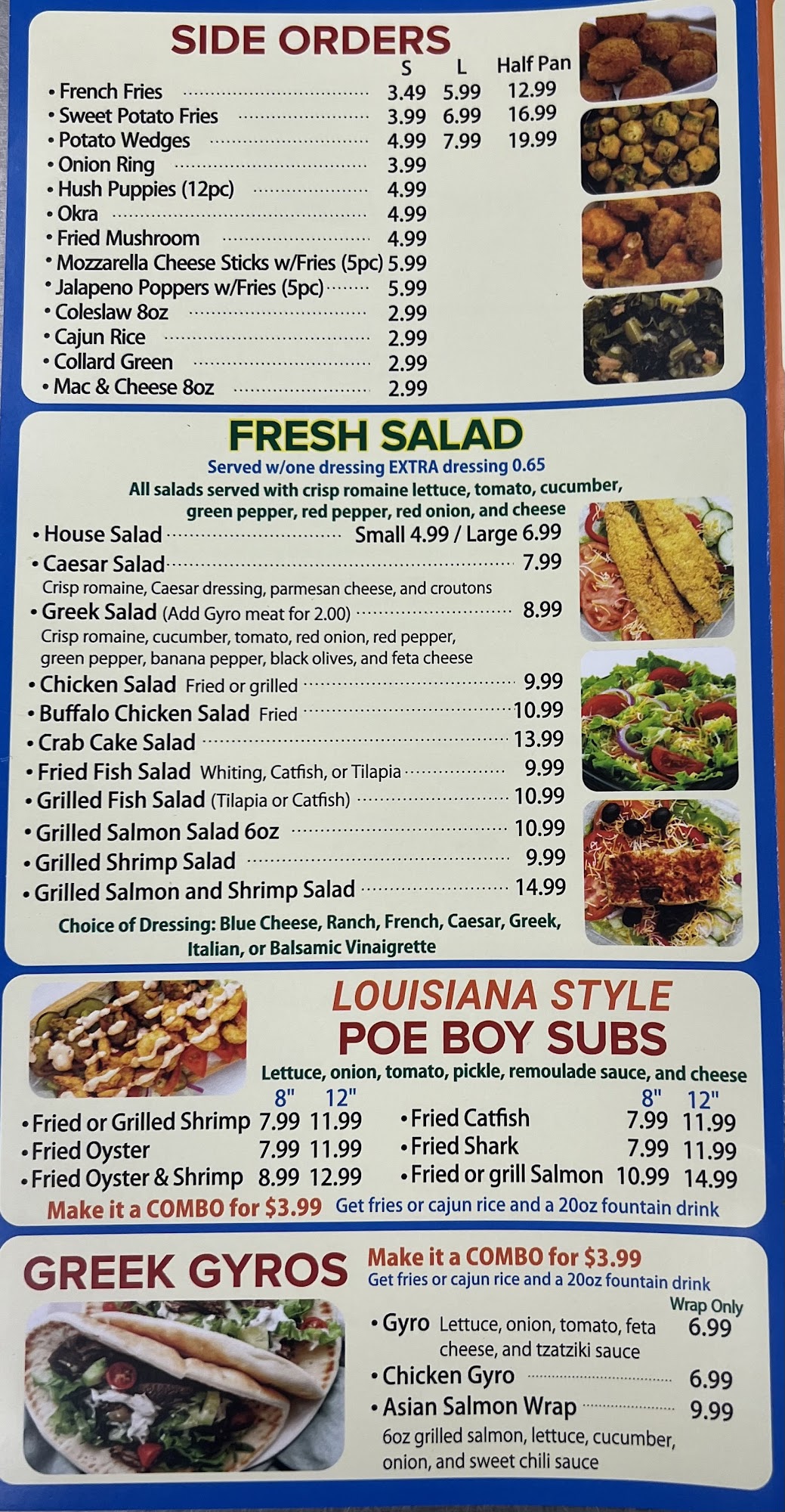 SIDE ORDERS

S L Half Pan

• French Fries 3.49 5.99 12.99
• Sweet Potato Fries 3.99 6.99 16.99
• Potato Wedges 4.99 7.99 19.99
• Onion Ring 3.99
• Hush Puppies (12pc) 4.99
• Okra 4.99
• Fried Mushroom 4.99
• Mozzarella Cheese Sticks w/Fries (5pc) 5.99
• Jalapeno Poppers w/Fries (5pc) 5.99
• Coleslaw 8oz 2.99
• Cajun Rice 2.99
• Collard Green 2.99
• Mac & Cheese 8oz 2.99

FRESH SALAD

Served w/one dressing EXTRA dressing 0.65

All salads served with crisp romaine lettuce, tomato, cucumber, green pepper, red pepper, red onion, and cheese

• House Salad Small 4.99 / Large 6.99
• Caesar Salad 7.99
Crisp romaine, Caesar dressing, parmesan cheese, and croutons
• Greek Salad (Add Gyro meat for 2.00) 8.99
Crisp romaine, cucumber, tomato, red onion, red pepper, green pepper, banana pepper, black olives, and feta cheese
• Chicken Salad Fried or grilled 9.99
• Buffalo Chicken Salad Fried 10.99
• Crab Cake Salad 13.99
• Fried Fish Salad Whiting, Catfish, or Tilapia 9.99
• Grilled Fish Salad (Tilapia or Catfish) 10.99
• Grilled Salmon Salad 6oz 10.99
• Grilled Shrimp Salad 9.99
• Grilled Salmon and Shrimp Salad 14.99

Choice of Dressing: Blue Cheese, Ranch, French, Caesar, Greek, Italian, or Balsamic Vinaigrette

LOUISIANA STYLE
POE BOY SUBS

Lettuce, onion, tomato, pickle, remoulade sauce, and cheese

8" 12"
• Fried or Grilled Shrimp 7.99 11.99
• Fried Oyster 7.99 11.99
• Fried Oyster & Shrimp 8.99 12.99

8" 12"
• Fried Catfish 7.99 11.99
• Fried Shark 7.99 11.99
• Fried or grill Salmon 10.99 14.99

Make it a COMBO for $3.99 Get fries or cajun rice and a 20oz fountain drink

GREEK GYROS

Make it a COMBO for $3.99
Get fries or cajun rice and a 20oz fountain drink

Wrap Only
• Gyro Lettuce, onion, tomato, feta cheese, and tzatziki sauce 6.99
• Chicken Gyro 6.99
• Asian Salmon Wrap 9.99
6oz grilled salmon, lettuce, cucumber, onion, and sweet chili sauce